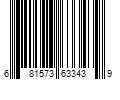 6 81573 63343 9